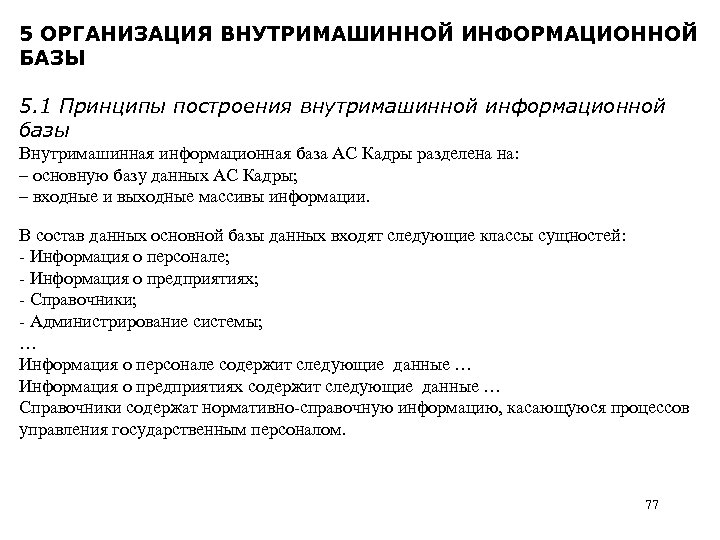 5 ОРГАНИЗАЦИЯ ВНУТРИМАШИННОЙ ИНФОРМАЦИОННОЙ БАЗЫ

5.1 Принципы построения внутримашинной информационной базы

Внутримашинная информационная база АС Кадры разделена на:
– основную базу данных АС Кадры;
– входные и выходные массивы информации.

В состав данных основной базы данных входят следующие классы сущностей:
- Информация о персонале;
- Информация о предприятиях;
- Справочники;
- Администрирование системы;
…
Информация о персонале содержит следующие данные …
Информация о предприятиях содержит следующие данные …
Справочники содержат нормативно-справочную информацию, касающуюся процессов управления государственным персоналом.

77